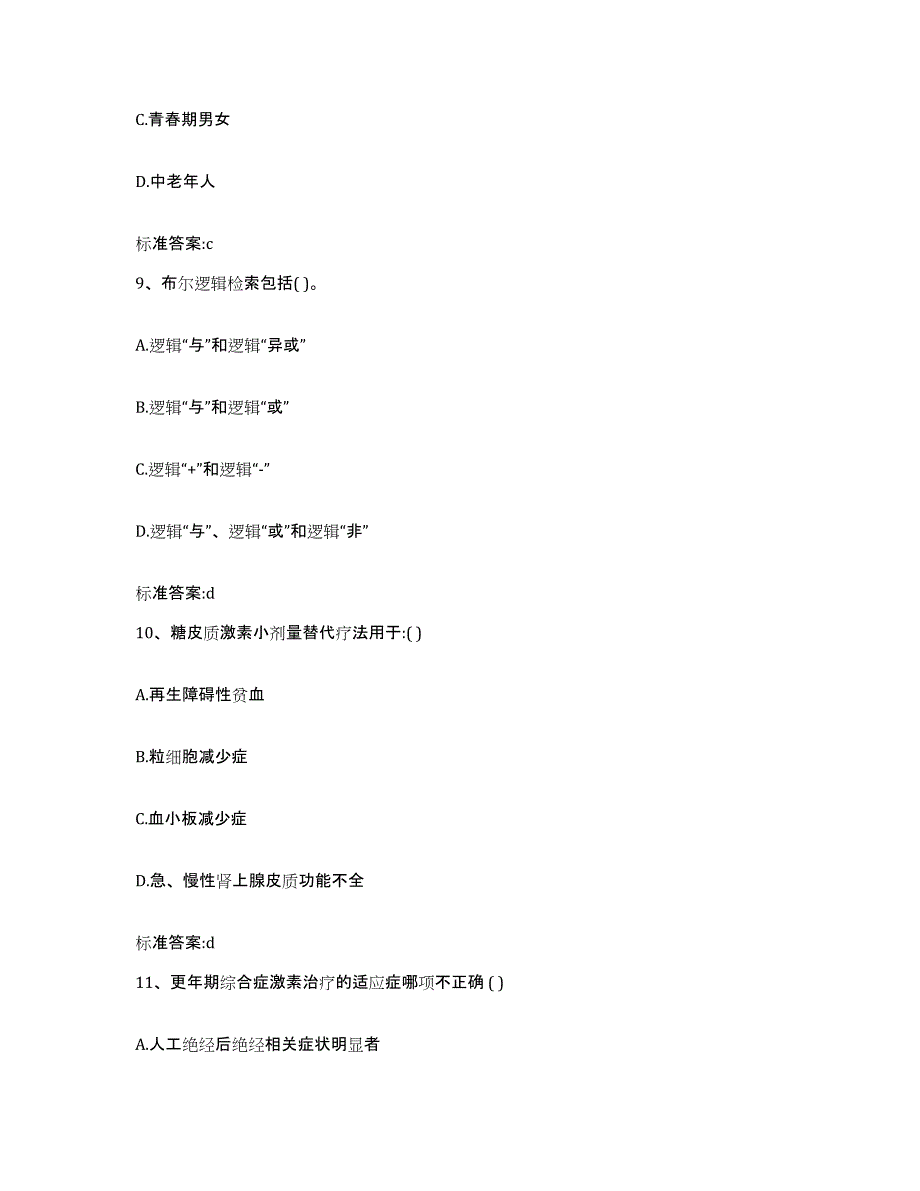 C.青春期男女

D.中老年人

标准答案:c

9、布尔逻辑检索包括( )。

A.逻辑“与”和逻辑“异或”

B.逻辑“与”和逻辑“或”

C.逻辑“+”和逻辑“-”

D.逻辑“与”、逻辑“或”和逻辑“非”

标准答案:d

10、糖皮质激素小剂量替代疗法用于:( )

A.再生障碍性贫血

B.粒细胞减少症

C.血小板减少症

D.急、慢性肾上腺皮质功能不全

标准答案:d

11、更年期综合症激素治疗的适应症哪项不正确 ( )

A.人工绝经后绝经相关症状明显者